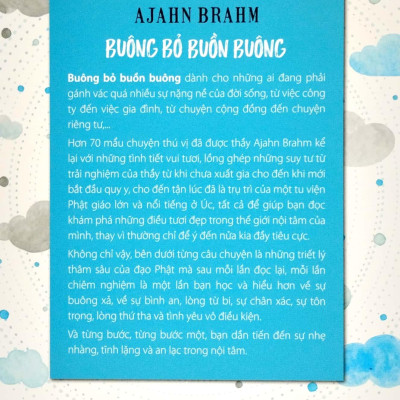 AJAHN BRAHM

BUÔNG BỎ BUỒN BUÔNG

Buông bỏ buồn buông dành cho những ai đang phải gánh vác quá nhiều sự nặng nề của đời sống, từ việc công ty đến việc gia đình, từ chuyện cộng đồng đến chuyện riêng tư,...

Hơn 70 mẩu chuyện thú vị đã được thầy Ajahn Brahm kể lại với những tình tiết vui tươi, lồng ghép những suy tư từ trải nghiệm của thầy từ khi chưa xuất gia cho đến khi mới bắt đầu quy y, cho đến tận lúc đã là trụ trì của một tu viện Phật giáo lớn và nổi tiếng ở Úc, tất cả để giúp bạn đọc khám phá những điều tươi đẹp trong thế giới nội tâm của mình, thay vì thường chỉ để ý đến nửa kia đầy tiêu cực.

Không chỉ vậy, bên dưới từng câu chuyện là những triết lý thâm sâu của đạo Phật mà sau mỗi lần đọc lại, mỗi lần chiêm nghiệm là một lần bạn học và hiểu hơn về sự buông xả, về sự bình an, lòng từ bi, sự chân xác, sự tôn trọng, lòng thứ tha và tình yêu vô điều kiện.

Và từng bước, từng bước một, bạn dần tiến đến sự nhẹ nhàng, tĩnh lặng và an lạc trong nội tâm.